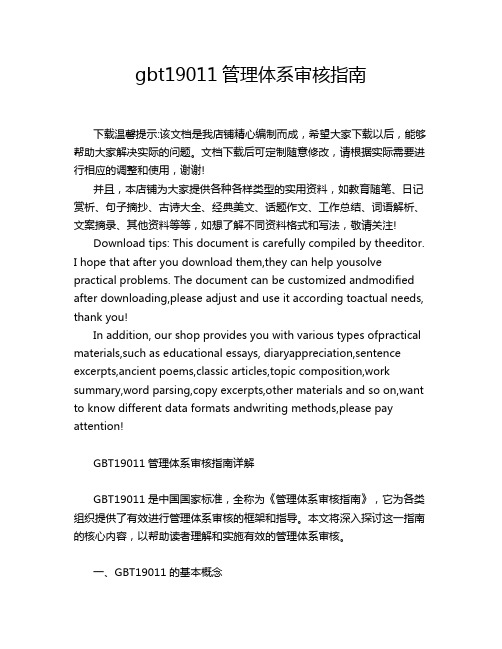 gbt19011 管理体系审核指南

下载温馨提示:该文档是我店铺精心编制而成，希望大家下载以后，能够帮助大家解决实际的问题。文档下载后可定制随意修改，请根据实际需要进行相应的调整和使用，谢谢!

并且，本店铺为大家提供各种各样类型的实用资料，如教育随笔、日记赏析、句子摘抄、古诗大全、经典美文、话题作文、工作总结、词语解析、文案摘录、其他资料等等，如想了解不同资料格式和写法，敬请关注!

Download tips: This document is carefully compiled by theeditor. I hope that after you download them,they can help yousolve practical problems. The document can be customized andmodified after downloading,please adjust and use it according toactual needs, thank you!

In addition, our shop provides you with various types ofpractical materials,such as educational essays, diaryappreciation,sentence excerpts,ancient poems,classic articles,topic composition,work summary,word parsing,copy excerpts,other materials and so on,want to know different data formats andwriting methods,please pay attention!

GBT19011 管理体系审核指南详解

GBT19011 是中国国家标准，全称为《管理体系审核指南》，它为各类组织提供了有效进行管理体系审核的框架和指导。本文将深入探讨这一指南的核心内容，以帮助读者理解和实施有效的管理体系审核。

一、GBT19011 的基本概念